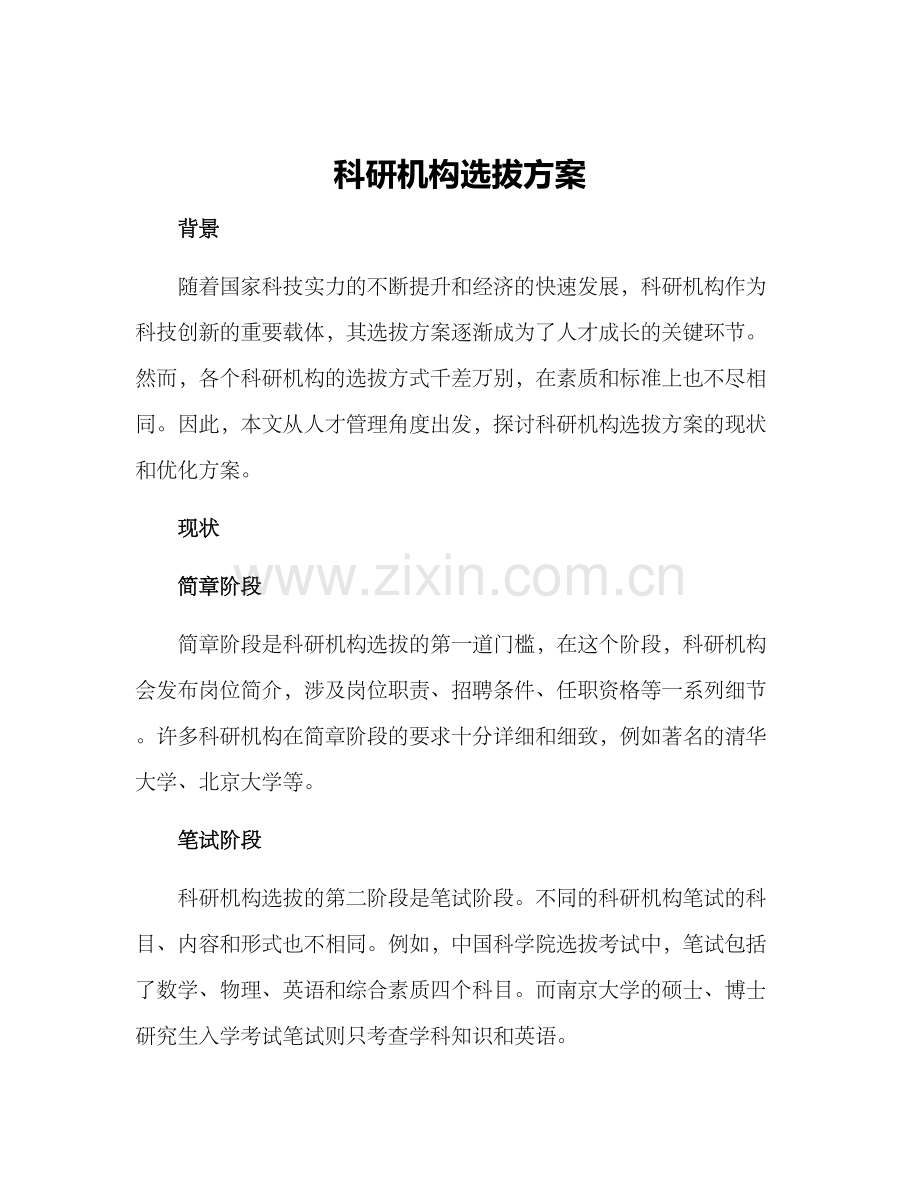 科研机构选拔方案

背景

随着国家科技实力的不断提升和经济的快速发展，科研机构作为科技创新的重要载体，其选拔方案逐渐成为了人才成长的关键环节。然而，各个科研机构的选拔方式千差万别，在素质和标准上也不尽相同。因此，本文从人才管理角度出发，探讨科研机构选拔方案的现状和优化方案。

现状

简章阶段

简章阶段是科研机构选拔的第一道门槛，在这个阶段，科研机构会发布岗位简介，涉及岗位职责、招聘条件、任职资格等一系列细节。许多科研机构在简章阶段的要求十分详细和细致，例如著名的清华大学、北京大学等。

笔试阶段

科研机构选拔的第二阶段是笔试阶段。不同的科研机构笔试的科目、内容和形式也不相同。例如，中国科学院选拔考试中，笔试包括了数学、物理、英语和综合素质四个科目。而南京大学的硕士、博士研究生入学考试笔试则只考查学科知识和英语。

www.zixin.com.cn